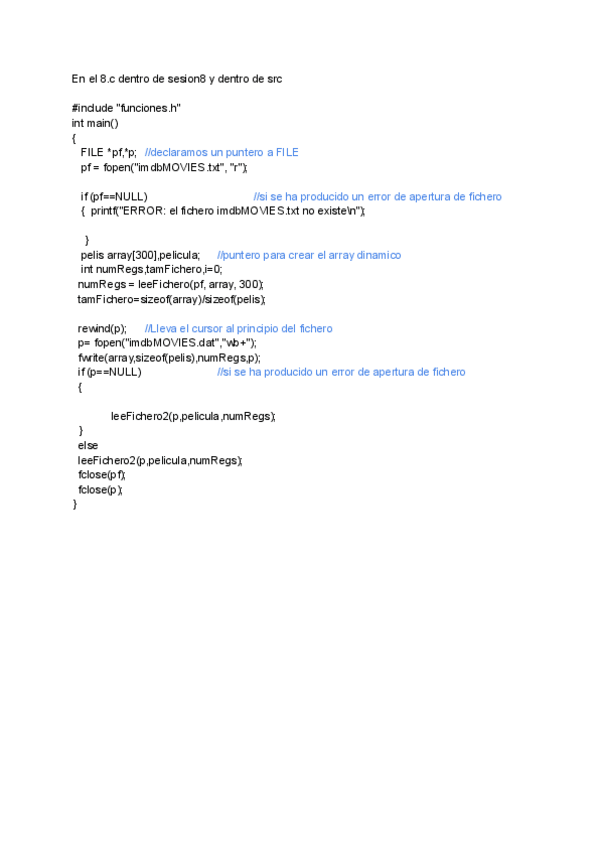 En el 8.c dentro de sesion8 y dentro de src

#include "funciones.h"
int main()
{
FILE *pf,*p; //declaramos un puntero a FILE
pf = fopen("imdbMOVIES.txt", "r");

if (pf==NULL) //si se ha producido un error de apertura de fichero
{ printf("ERROR: el fichero imdbMOVIES.txt no existe\n");

}
pelis array[300],pelicula; //puntero para crear el array dinamico
int numRegs,tamFichero,i=0;
numRegs = leeFichero(pf, array, 300);
tamFichero=sizeof(array)/sizeof(pelis);

rewind(p); //Lleva el cursor al principio del fichero
p= fopen("imdbMOVIES.dat","wb+");
fwrite(array,sizeof(pelis),numRegs,p);
if (p==NULL) //si se ha producido un error de apertura de fichero
{

leeFichero2(p,pelicula,numRegs);
}
else
leeFichero2(p,pelicula,numRegs);
fclose(pf);
fclose(p);
}